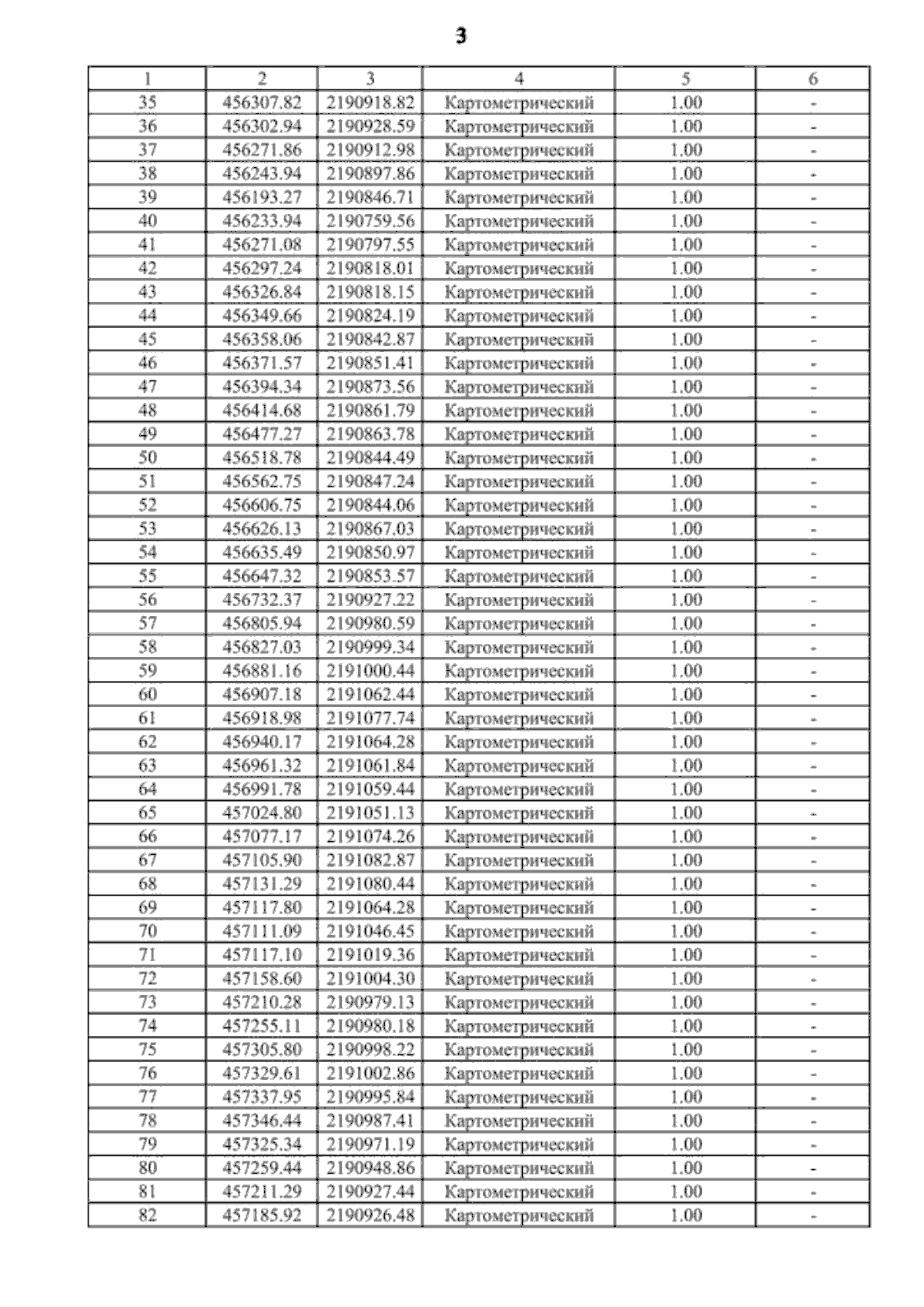 3

| 1 | 2 | 3 | 4 | 5 | 6 |
|---|---|---|---|---|---|
| 35 | 456307.82 | 2190918.82 | Картометрический | 1.00 | - |
| 36 | 456302.94 | 2190928.59 | Картометрический | 1.00 | - |
| 37 | 456271.86 | 2190912.98 | Картометрический | 1.00 | - |
| 38 | 456243.94 | 2190897.86 | Картометрический | 1.00 | - |
| 39 | 456193.27 | 2190846.71 | Картометрический | 1.00 | - |
| 40 | 456233.94 | 2190759.56 | Картометрический | 1.00 | - |
| 41 | 456271.08 | 2190797.55 | Картометрический | 1.00 | - |
| 42 | 456297.24 | 2190818.01 | Картометрический | 1.00 | - |
| 43 | 456326.84 | 2190818.15 | Картометрический | 1.00 | - |
| 44 | 456349.66 | 2190824.19 | Картометрический | 1.00 | - |
| 45 | 456358.06 | 2190842.87 | Картометрический | 1.00 | - |
| 46 | 456371.57 | 2190851.41 | Картометрический | 1.00 | - |
| 47 | 456394.34 | 2190873.56 | Картометрический | 1.00 | - |
| 48 | 456414.68 | 2190861.79 | Картометрический | 1.00 | - |
| 49 | 456477.27 | 2190863.78 | Картометрический | 1.00 | - |
| 50 | 456518.78 | 2190844.49 | Картометрический | 1.00 | - |
| 51 | 456562.75 | 2190847.24 | Картометрический | 1.00 | - |
| 52 | 456606.75 | 2190844.06 | Картометрический | 1.00 | - |
| 53 | 456626.13 | 2190867.03 | Картометрический | 1.00 | - |
| 54 | 456635.49 | 2190850.97 | Картометрический | 1.00 | - |
| 55 | 456647.32 | 2190853.57 | Картометрический | 1.00 | - |
| 56 | 456732.37 | 2190927.22 | Картометрический | 1.00 | - |
| 57 | 456805.94 | 2190980.59 | Картометрический | 1.00 | - |
| 58 | 456827.03 | 2190999.34 | Картометрический | 1.00 | - |
| 59 | 456881.16 | 2191000.44 | Картометрический | 1.00 | - |
| 60 | 456907.18 | 2191062.44 | Картометрический | 1.00 | - |
| 61 | 456918.98 | 2191077.74 | Картометрический | 1.00 | - |
| 62 | 456940.17 | 2191064.28 | Картометрический | 1.00 | - |
| 63 | 456961.32 | 2191061.84 | Картометрический | 1.00 | - |
| 64 | 456991.78 | 2191059.44 | Картометрический | 1.00 | - |
| 65 | 457024.80 | 2191051.13 | Картометрический | 1.00 | - |
| 66 | 457077.17 | 2191074.26 | Картометрический | 1.00 | - |
| 67 | 457105.90 | 2191082.87 | Картометрический | 1.00 | - |
| 68 | 457131.29 | 2191080.44 | Картометрический | 1.00 | - |
| 69 | 457117.80 | 2191064.28 | Картометрический | 1.00 | - |
| 70 | 457111.09 | 2191046.45 | Картометрический | 1.00 | - |
| 71 | 457117.10 | 2191019.36 | Картометрический | 1.00 | - |
| 72 | 457158.60 | 2191004.30 | Картометрический | 1.00 | - |
| 73 | 457210.28 | 2190979.13 | Картометрический | 1.00 | - |
| 74 | 457255.11 | 2190980.18 | Картометрический | 1.00 | - |
| 75 | 457305.80 | 2190998.22 | Картометрический | 1.00 | - |
| 76 | 457329.61 | 2191002.86 | Картометрический | 1.00 | - |
| 77 | 457337.95 | 2190995.84 | Картометрический | 1.00 | - |
| 78 | 457346.44 | 2190987.41 | Картометрический | 1.00 | - |
| 79 | 457325.34 | 2190971.19 | Картометрический | 1.00 | - |
| 80 | 457259.44 | 2190948.86 | Картометрический | 1.00 | - |
| 81 | 457211.29 | 2190927.44 | Картометрический | 1.00 | - |
| 82 | 457185.92 | 2190926.48 | Картометрический | 1.00 | - |